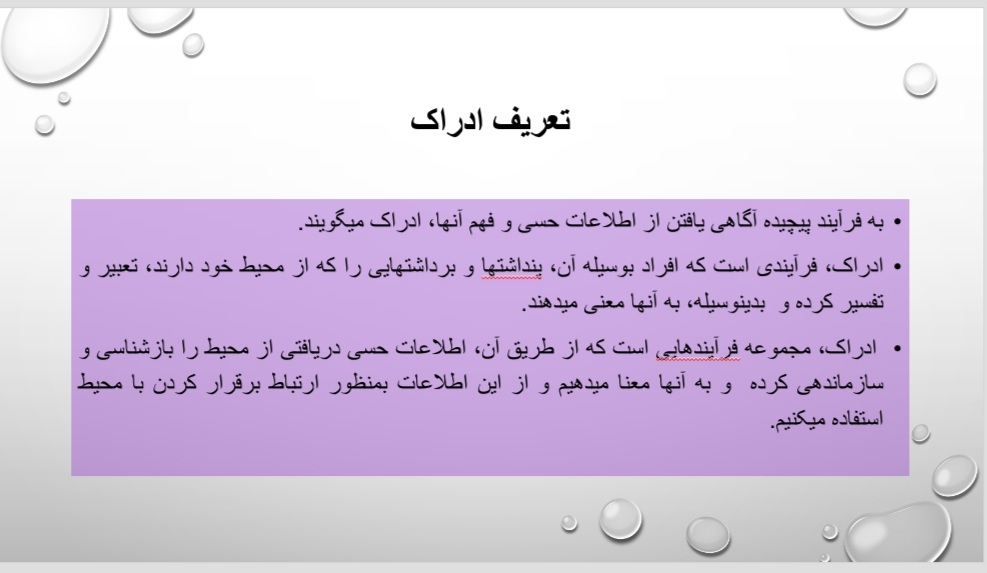 تعریف ادراک

• به فرآیند پیچیده آگاهی یافتن از اطلاعات حسی و فهم آنها، ادراک میگویند.

• ادراک، فرآیندی است که افراد بوسیله آن، پنداشتها و برداشتهایی را که از محیط خود دارند، تعبیر و تفسیر کرده و بدینوسیله، به آنها معنی میدهند.

• ادراک، مجموعه فرآیندهایی است که از طریق آن، اطلاعات حسی دریافتی از محیط را بازشناسی و سازماندهی کرده و به آنها معنا میدهیم و از این اطلاعات بمنظور ارتباط برقرار کردن با محیط استفاده میکنیم.